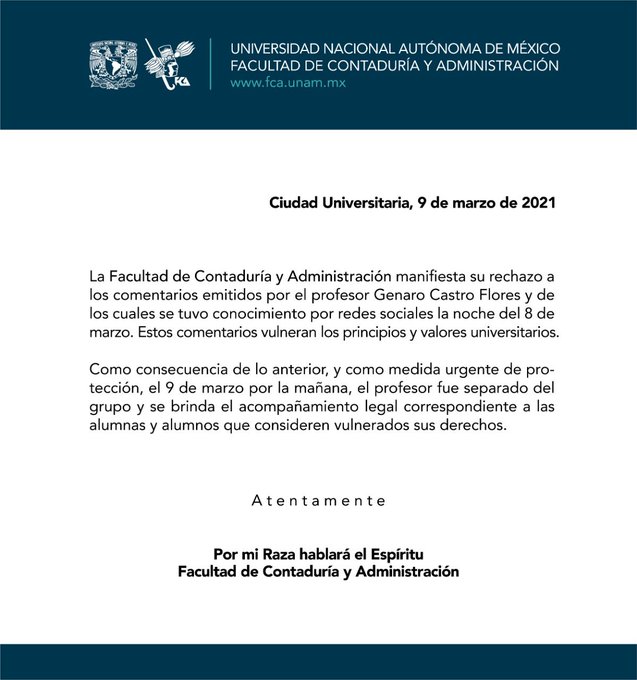 FCA

UNIVERSIDAD NACIONAL AUTÓNOMA DE MÉXICO
FACULTAD DE CONTADURÍA Y ADMINISTRACIÓN
www.fca.unam.mx

Ciudad Universitaria, 9 de marzo de 2021

La Facultad de Contaduría y Administración manifiesta su rechazo a los comentarios emitidos por el profesor Genaro Castro Flores y de los cuales se tuvo conocimiento por redes sociales la noche del 8 de marzo. Estos comentarios vulneran los principios y valores universitarios.

Como consecuencia de lo anterior, y como medida urgente de protección, el 9 de marzo por la mañana, el profesor fue separado del grupo y se brinda el acompañamiento legal correspondiente a las alumnas y alumnos que consideren vulnerados sus derechos.

Atentamente

Por mi Raza hablará el Espíritu
Facultad de Contaduría y Administración